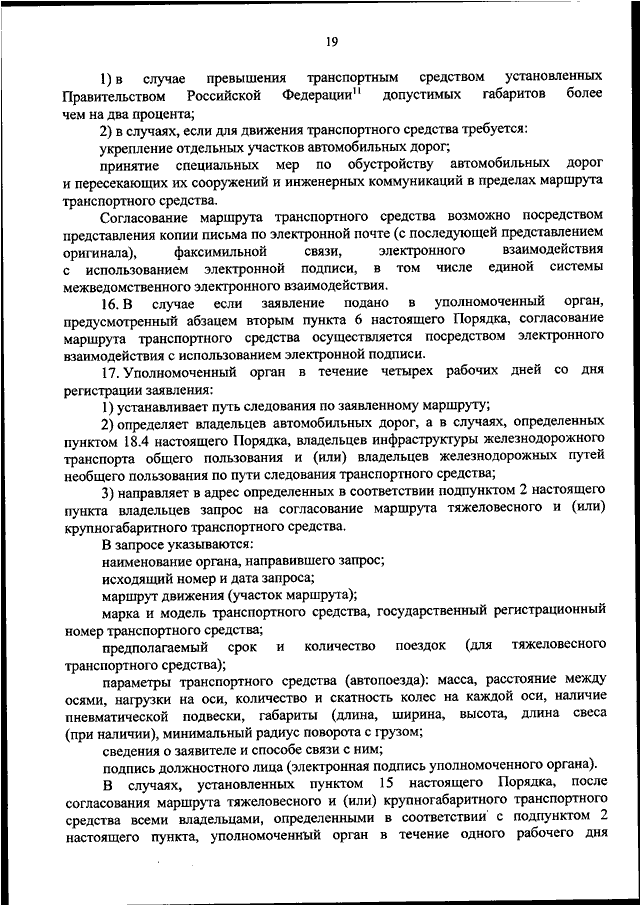 19

1) в случае превышения транспортным средством установленных Правительством Российской Федерации$^{11}$ допустимых габаритов более чем на два процента;

2) в случаях, если для движения транспортного средства требуется:

укрепление отдельных участков автомобильных дорог;

принятие специальных мер по обустройству автомобильных дорог и пересекающих их сооружений и инженерных коммуникаций в пределах маршрута транспортного средства.

Согласование маршрута транспортного средства возможно посредством представления копии письма по электронной почте (с последующей представлением оригинала), факсимильной связи, электронного взаимодействия с использованием электронной подписи, в том числе единой системы межведомственного электронного взаимодействия.

16. В случае если заявление подано в уполномоченный орган, предусмотренный абзацем вторым пункта 6 настоящего Порядка, согласование маршрута транспортного средства осуществляется посредством электронного взаимодействия с использованием электронной подписи.

17. Уполномоченный орган в течение четырех рабочих дней со дня регистрации заявления:

1) устанавливает путь следования по заявленному маршруту;

2) определяет владельцев автомобильных дорог, а в случаях, определенных пунктом 18.4 настоящего Порядка, владельцев инфраструктуры железнодорожного транспорта общего пользования и (или) владельцев железнодорожных путей необщего пользования по пути следования транспортного средства;

3) направляет в адрес определенных в соответствии подпунктом 2 настоящего пункта владельцев запрос на согласование маршрута тяжеловесного и (или) крупногабаритного транспортного средства.

В запросе указываются:

наименование органа, направившего запрос;

исходящий номер и дата запроса;

маршрут движения (участок маршрута);

марка и модель транспортного средства, государственный регистрационный номер транспортного средства;

предполагаемый срок и количество поездок (для тяжеловесного транспортного средства);

параметры транспортного средства (автопоезда): масса, расстояние между осями, нагрузки на оси, количество и скатность колес на каждой оси, наличие пневматической подвески, габариты (длина, ширина, высота, длина свеса (при наличии), минимальный радиус поворота с грузом;

сведения о заявителе и способе связи с ним;

подпись должностного лица (электронная подпись уполномоченного органа).

В случаях, установленных пунктом 15 настоящего Порядка, после согласования маршрута тяжеловесного и (или) крупногабаритного транспортного средства всеми владельцами, определенными в соответствии с подпунктом 2 настоящего пункта, уполномоченный орган в течение одного рабочего дня